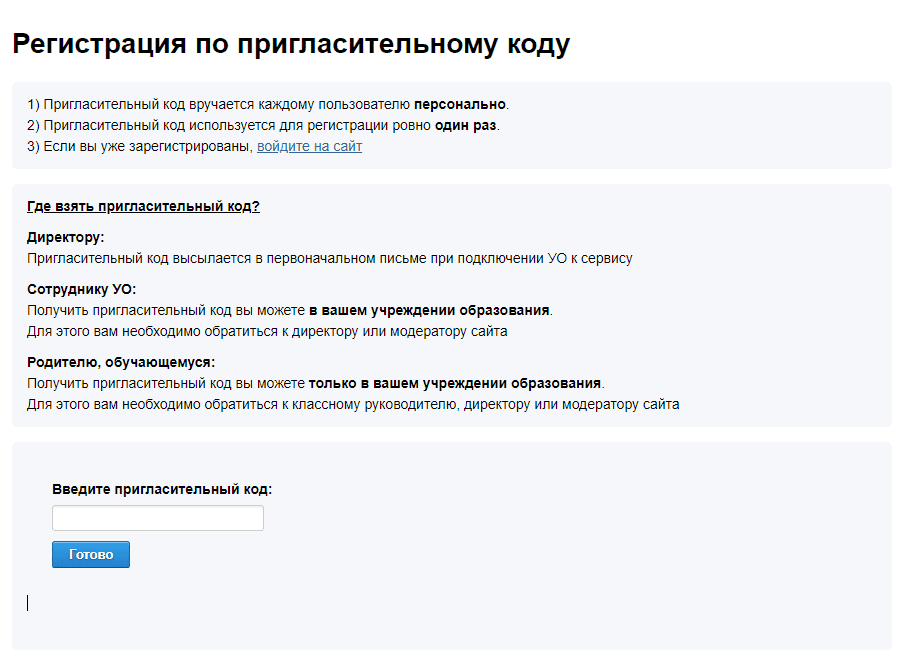 Регистрация по пригласительному коду

1) Пригласительный код вручается каждому пользователю персонально.
2) Пригласительный код используется для регистрации ровно один раз.
3) Если вы уже зарегистрированы, войдите на сайт

Где взять пригласительный код?

Директору:
Пригласительный код высылается в первоначальном письме при подключении УО к сервису

Сотруднику УО:
Получить пригласительный код вы можете в вашем учреждении образования.
Для этого вам необходимо обратиться к директору или модератору сайта

Родителю, обучающемуся:
Получить пригласительный код вы можете только в вашем учреждении образования.
Для этого вам необходимо обратиться к классному руководителю, директору или модератору сайта

Введите пригласительный код:

Готово